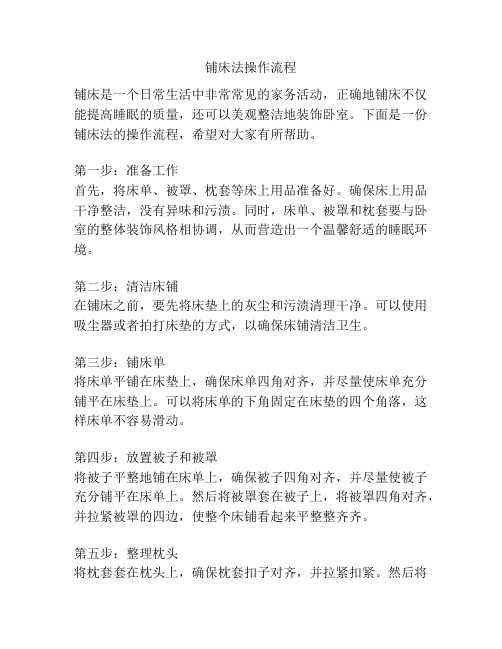 铺床法操作流程

铺床是一个日常生活中非常常见的家务活动，正确地铺床不仅能提高睡眠的质量，还可以美观整洁地装饰卧室。下面是一份铺床法的操作流程，希望对大家有所帮助。

第一步：准备工作
首先，将床单、被罩、枕套等床上用品准备好。确保床上用品干净整洁，没有异味和污渍。同时，床单、被罩和枕套要与卧室的整体装饰风格相协调，从而营造出一个温馨舒适的睡眠环境。

第二步：清洁床铺
在铺床之前，要先将床垫上的灰尘和污渍清理干净。可以使用吸尘器或者拍打床垫的方式，以确保床铺清洁卫生。

第三步：铺床单
将床单平铺在床垫上，确保床单四角对齐，并尽量使床单充分铺平在床垫上。可以将床单的下角固定在床垫的四个角落，这样床单不容易滑动。

第四步：放置被子和被罩
将被子平整地铺在床单上，确保被子四角对齐，并尽量使被子充分铺平在床单上。然后将被罩套在被子上，将被罩四角对齐，并拉紧被罩的四边，使整个床铺看起来平整整齐齐。

第五步：整理枕头
将枕套套在枕头上，确保枕套扣子对齐，并拉紧扣紧。然后将